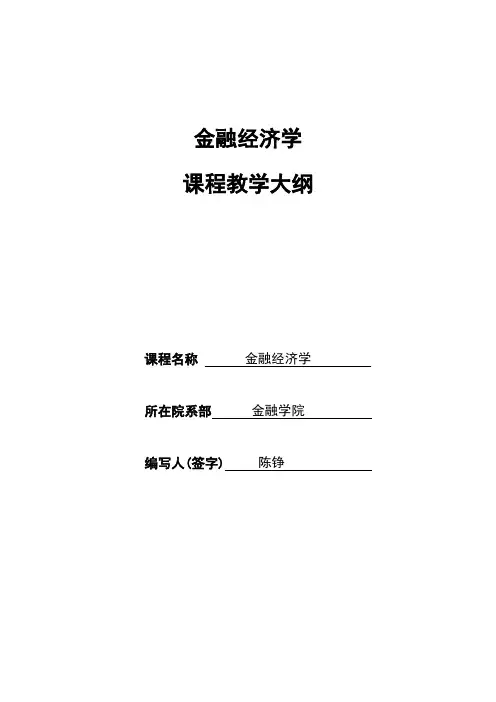 金融经济学

课程教学大纲

课程名称 金融经济学

所在院系部 金融学院

编写人(签字) 陈铮